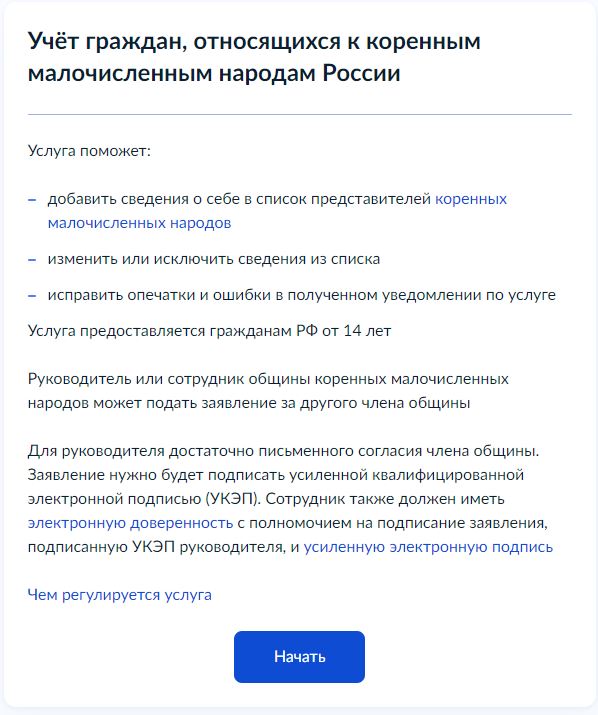 Учёт граждан, относящихся к коренным малочисленным народам России

Услуга поможет:

– добавить сведения о себе в список представителей коренных малочисленных народов

– изменить или исключить сведения из списка

– исправить опечатки и ошибки в полученном уведомлении по услуге

Услуга предоставляется гражданам РФ от 14 лет

Руководитель или сотрудник общины коренных малочисленных народов может подать заявление за другого члена общины

Для руководителя достаточно письменного согласия члена общины. Заявление нужно будет подписать усиленной квалифицированной электронной подписью (УКЭП). Сотрудник также должен иметь электронную доверенность с полномочием на подписание заявления, подписанную УКЭП руководителя, и усиленную электронную подпись

Чем регулируется услуга

Начать